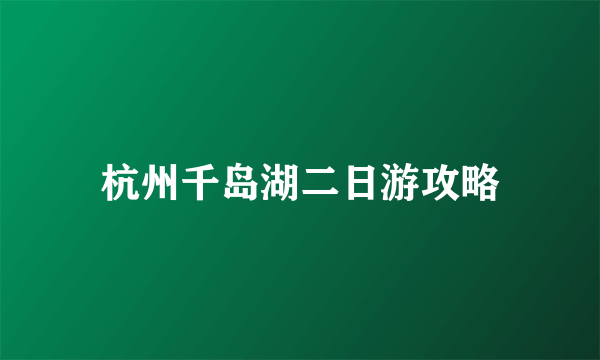 杭州千岛湖二日游攻略